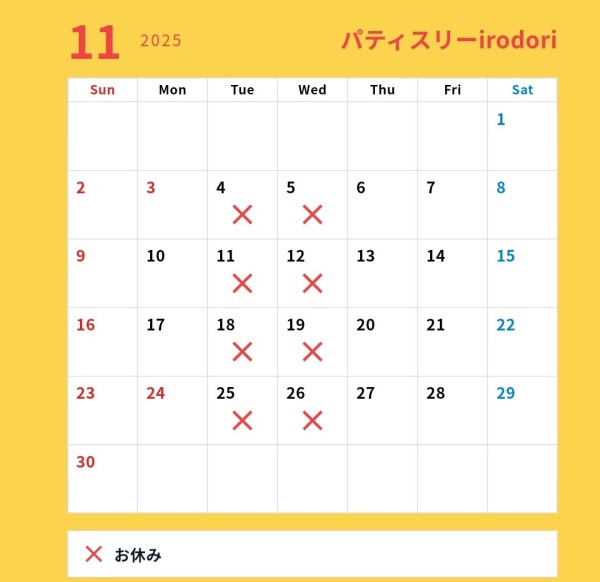 11 2025 パティスリーirodori

| Sun | Mon | Tue | Wed | Thu | Fri | Sat |
|---|---|---|---|---|---|---|
| | | | | | | 1 |
| 2 | 3 | 4 × | 5 × | 6 | 7 | 8 |
| 9 | 10 | 11 × | 12 × | 13 | 14 | 15 |
| 16 | 17 | 18 × | 19 × | 20 | 21 | 22 |
| 23 | 24 | 25 × | 26 × | 27 | 28 | 29 |
| 30 | | | | | | |

× お休み